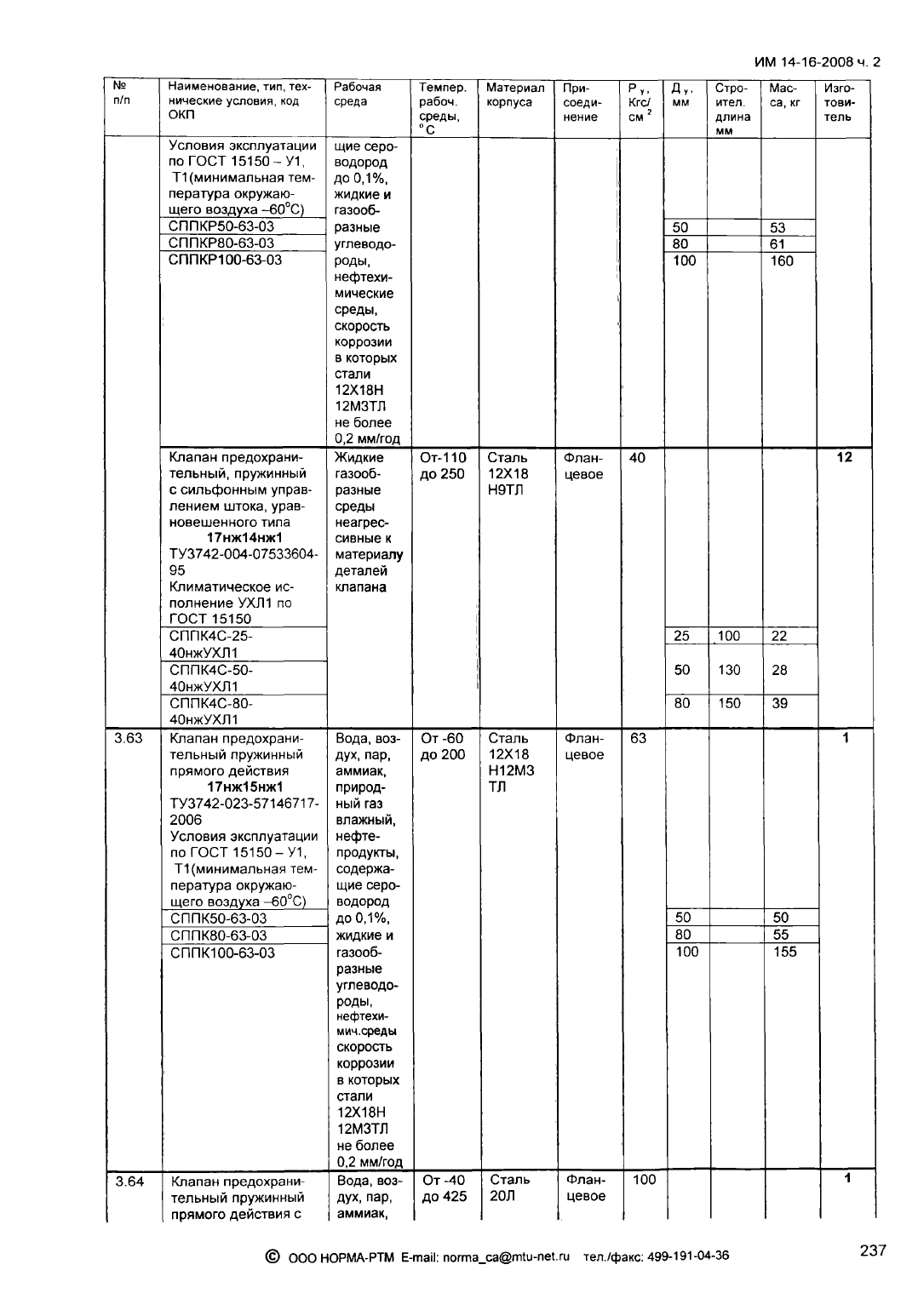 ИМ 14-16-2008 ч. 2

| № п/п | Наименование, тип, технические условия, код ОКП | Рабочая среда | Темпер. рабоч. среды, °С | Материал корпуса | Присоединение | $P_у$, Кгс/см$^2$ | $Д_у$, мм | Строител. длина мм | Масса, кг | Изготовитель |
|---|---|---|---|---|---|---|---|---|---|---|
| | Условия эксплуатации по ГОСТ 15150 – У1, Т1(минимальная температура окружающего воздуха –60°С) | щие сероводород до 0,1%, жидкие и газообразные углеводороды, нефтехимические среды, скорость коррозии в которых стали 12Х18Н 12М3ТЛ не более 0,2 мм/год | | | | | | | | |
| | СППКР50-63-03 | | | | | | 50 | | 53 | |
| | СППКР80-63-03 | | | | | | 80 | | 61 | |
| | СППКР100-63-03 | | | | | | 100 | | 160 | |
| | Клапан предохранительный, пружинный с сильфонным управлением штока, уравновешенного типа 17нж14нж1 ТУ3742-004-07533604-95 Климатическое исполнение УХЛ1 по ГОСТ 15150 | Жидкие газообразные среды неагрессивные к материалу деталей клапана | От-110 до 250 | Сталь 12Х18 Н9ТЛ | Фланцевое | 40 | | | | 12 |
| | СППК4С-25-40нжУХЛ1 | | | | | | 25 | 100 | 22 | |
| | СППК4С-50-40нжУХЛ1 | | | | | | 50 | 130 | 28 | |
| | СППК4С-80-40нжУХЛ1 | | | | | | 80 | 150 | 39 | |
| 3.63 | Клапан предохранительный пружинный прямого действия 17нж15нж1 ТУ3742-023-57146717-2006 Условия эксплуатации по ГОСТ 15150 – У1, Т1(минимальная температура окружающего воздуха –60°С) | Вода, воздух, пар, аммиак, природный газ влажный, нефтепродукты, содержащие сероводород до 0,1%, жидкие и газообразные углеводороды, нефтехимич.среды скорость коррозии в которых стали 12Х18Н 12М3ТЛ не более 0,2 мм/год | От -60 до 200 | Сталь 12Х18 Н12М3 ТЛ | Фланцевое | 63 | | | | 1 |
| | СППК50-63-03 | | | | | | 50 | | 50 | |
| | СППК80-63-03 | | | | | | 80 | | 55 | |
| | СППК100-63-03 | | | | | | 100 | | 155 | |
| 3.64 | Клапан предохранительный пружинный прямого действия с | Вода, воздух, пар, аммиак, | От -40 до 425 | Сталь 20Л | Фланцевое | 100 | | | | 1 |

© ООО НОРМА-РТМ E-mail: norma_ca@mtu-net.ru тел./факс: 499-191-04-36

237